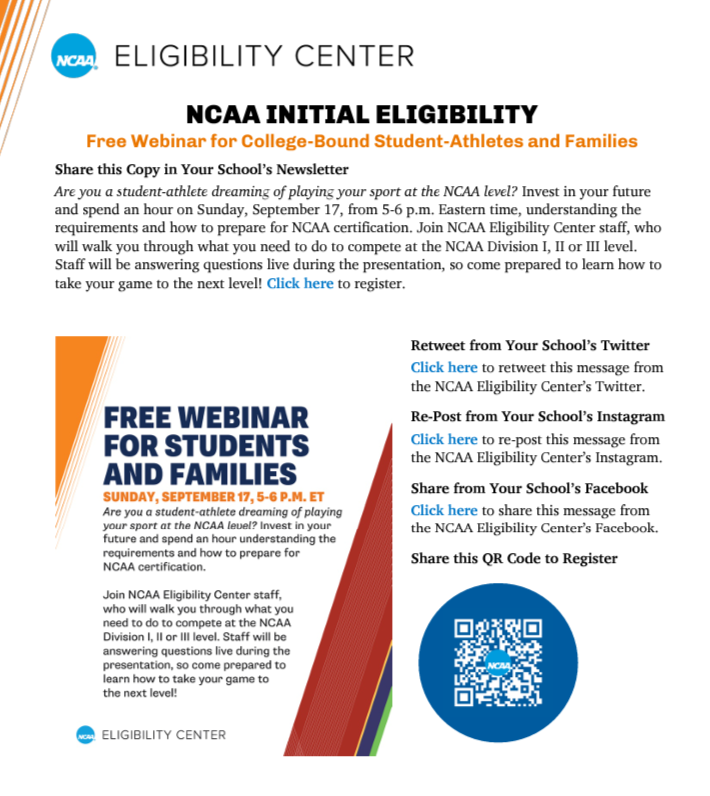 NCAA ELIGIBILITY CENTER

NCAA INITIAL ELIGIBILITY
Free Webinar for College-Bound Student-Athletes and Families

Share this Copy in Your School's Newsletter
Are you a student-athlete dreaming of playing your sport at the NCAA level? Invest in your future and spend an hour on Sunday, September 17, from 5-6 p.m. Eastern time, understanding the requirements and how to prepare for NCAA certification. Join NCAA Eligibility Center staff, who will walk you through what you need to do to compete at the NCAA Division I, II or III level. Staff will be answering questions live during the presentation, so come prepared to learn how to take your game to the next level! Click here to register.

FREE WEBINAR FOR STUDENTS AND FAMILIES
SUNDAY, SEPTEMBER 17, 5-6 P.M. ET
Are you a student-athlete dreaming of playing your sport at the NCAA level? Invest in your future and spend an hour understanding the requirements and how to prepare for NCAA certification.

Join NCAA Eligibility Center staff, who will walk you through what you need to do to compete at the NCAA Division I, II or III level. Staff will be answering questions live during the presentation, so come prepared to learn how to take your game to the next level!

NCAA ELIGIBILITY CENTER

Retweet from Your School's Twitter
Click here to retweet this message from the NCAA Eligibility Center's Twitter.

Re-Post from Your School's Instagram
Click here to re-post this message from the NCAA Eligibility Center's Instagram.

Share from Your School's Facebook
Click here to share this message from the NCAA Eligibility Center's Facebook.

Share this QR Code to Register

NCAA